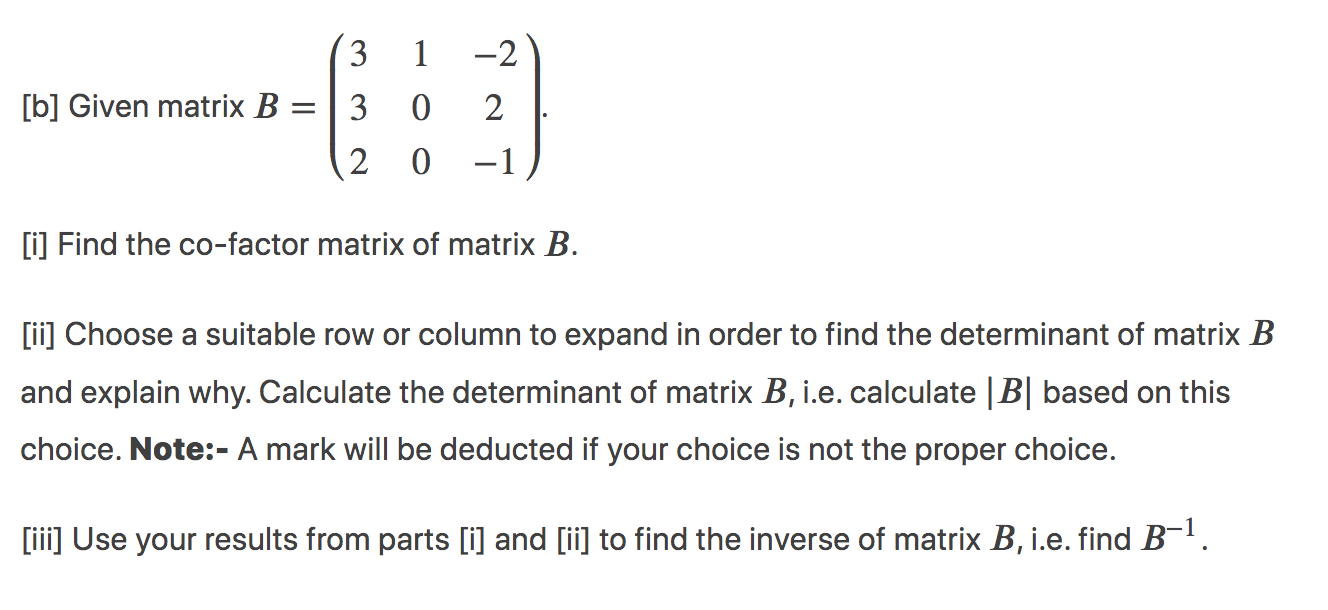 [b] Given matrix $B = \begin{pmatrix} 3 & 1 & -2 \\ 3 & 0 & 2 \\ 2 & 0 & -1 \end{pmatrix}$.

[i] Find the co-factor matrix of matrix $B$.

[ii] Choose a suitable row or column to expand in order to find the determinant of matrix $B$ and explain why. Calculate the determinant of matrix $B$, i.e. calculate $|B|$ based on this choice. **Note:-** A mark will be deducted if your choice is not the proper choice.

[iii] Use your results from parts [i] and [ii] to find the inverse of matrix $B$, i.e. find $B^{-1}$.